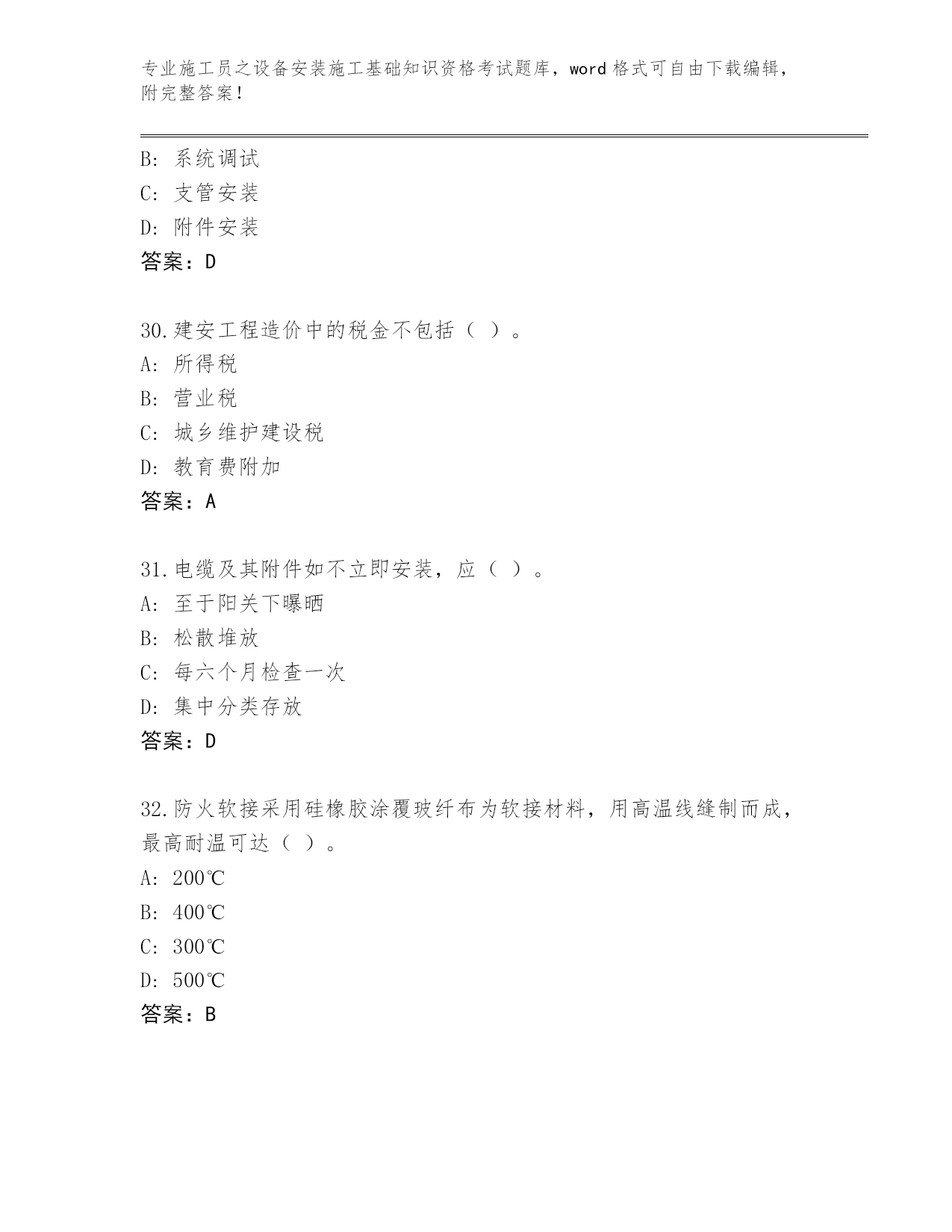 专业施工员之设备安装施工基础知识资格考试题库，word 格式可自由下载编辑，附完整答案！

B: 系统调试
C: 支管安装
D: 附件安装
答案：D

30.建安工程造价中的税金不包括（ ）。
A: 所得税
B: 营业税
C: 城乡维护建设税
D: 教育费附加
答案：A

31.电缆及其附件如不立即安装，应（ ）。
A: 至于阳关下曝晒
B: 松散堆放
C: 每六个月检查一次
D: 集中分类存放
答案：D

32.防火软接采用硅橡胶涂覆玻纤布为软接材料，用高温线缝制而成，最高耐温可达（ ）。
A: 200℃
B: 400℃
C: 300℃
D: 500℃
答案：B